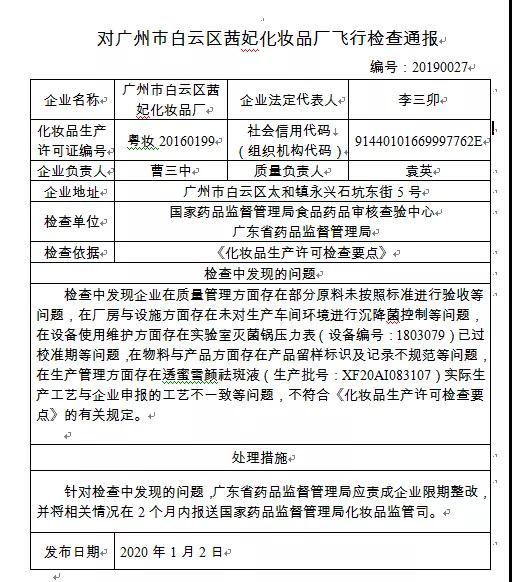 对广州市白云区茜妃化妆品厂飞行检查通报

编号：20190027

| 企业名称 | 广州市白云区茜妃化妆品厂 | 企业法定代表人 | 李三卯 |
|---|---|---|---|
| 化妆品生产许可证编号 | 粤妆 20160199 | 社会信用代码（组织机构代码） | 91440101669997762E |
| 企业负责人 | 曹三中 | 质量负责人 | 袁英 |
| 企业地址 | 广州市白云区太和镇永兴石坑东街 5 号 | | |
| 检查单位 | 国家药品监督管理局食品药品审核查验中心 广东省药品监督管理局 | | |
| 检查依据 | 《化妆品生产许可检查要点》 | | |

检查中发现的问题

检查中发现企业在质量管理方面存在部分原料未按照标准进行验收等问题，在厂房与设施方面存在未对生产车间环境进行沉降菌控制等问题，在设备使用维护方面存在实验室灭菌锅压力表（设备编号：1803079）已过校准期等问题，在物料与产品方面存在产品留样标识及记录不规范等问题，在生产管理方面存在透蜜雪颜祛斑液（生产批号：XF20AI083107）实际生产工艺与企业申报的工艺不一致等问题，不符合《化妆品生产许可检查要点》的有关规定。

处理措施

针对检查中发现的问题，广东省药品监督管理局应责成企业限期整改，并将相关情况在 2 个月内报送国家药品监督管理局化妆品监管司。

| 发布日期 | 2020 年 1 月 2 日 |
|---|---|